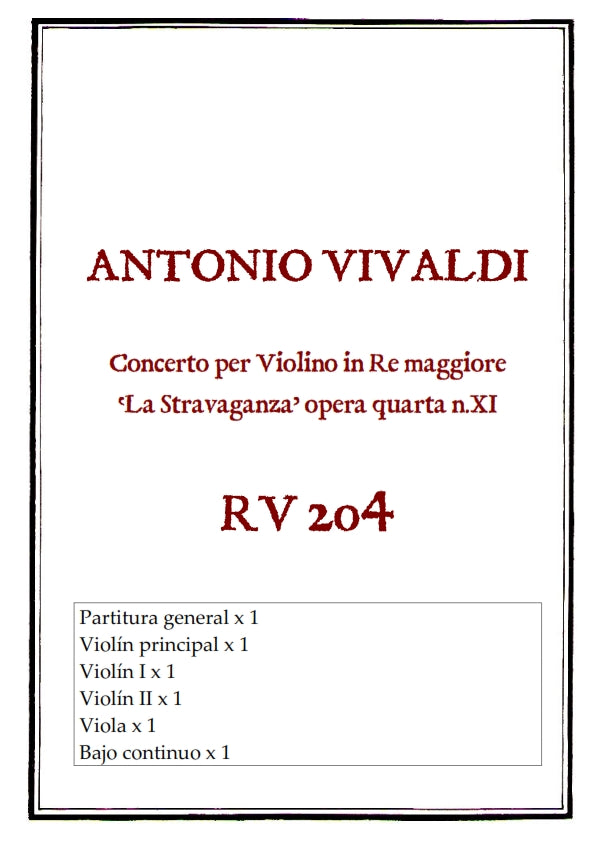 ANTONIO VIVALDI

Concerto per Violino in Re maggiore
'La Stravaganza' opera quarta n.XI

RV 204

Partitura general x 1
Violín principal x 1
Violín I x 1
Violín II x 1
Viola x 1
Bajo continuo x 1